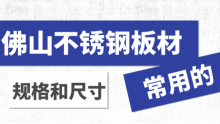 佛山不锈钢板材

常用的

规格和尺寸